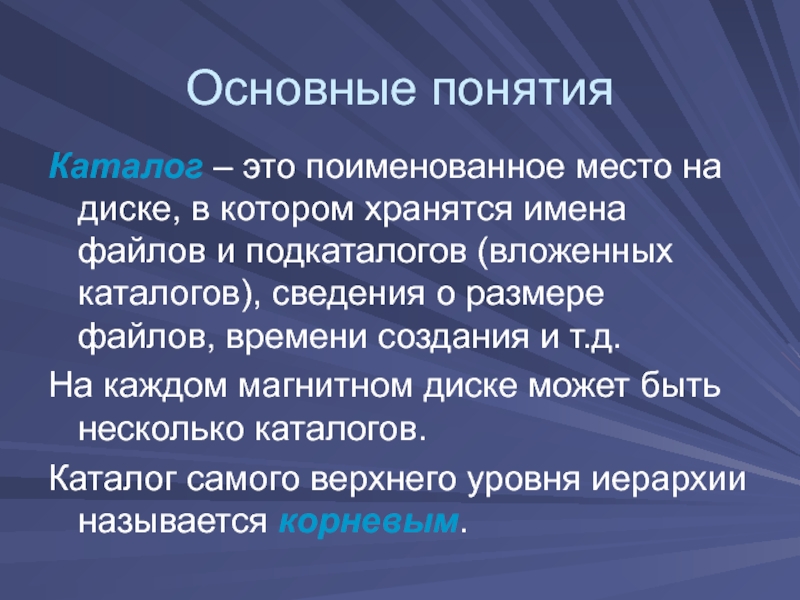 Основные понятия

Каталог – это поименованное место на диске, в котором хранятся имена файлов и подкаталогов (вложенных каталогов), сведения о размере файлов, времени создания и т.д.

На каждом магнитном диске может быть несколько каталогов.

Каталог самого верхнего уровня иерархии называется корневым.